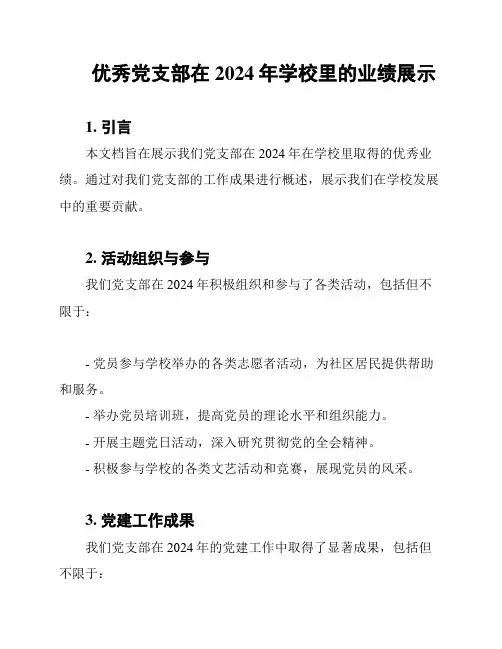 优秀党支部在 2024 年学校里的业绩展示

1. 引言

本文档旨在展示我们党支部在 2024 年在学校里取得的优秀业绩。通过对我们党支部的工作成果进行概述，展示我们在学校发展中的重要贡献。

2. 活动组织与参与

我们党支部在 2024 年积极组织和参与了各类活动，包括但不限于：

- 党员参与学校举办的各类志愿者活动，为社区居民提供帮助和服务。
- 举办党员培训班，提高党员的理论水平和组织能力。
- 开展主题党日活动，深入研究贯彻党的全会精神。
- 积极参与学校的各类文艺活动和竞赛，展现党员的风采。

3. 党建工作成果

我们党支部在 2024 年的党建工作中取得了显著成果，包括但不限于：